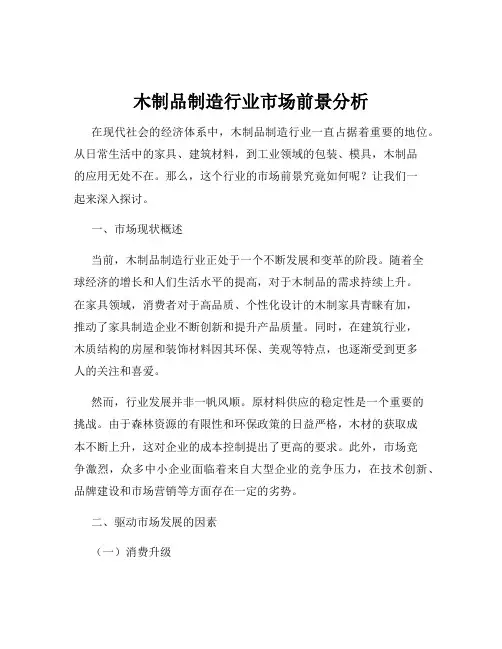 木制品制造行业市场前景分析

在现代社会的经济体系中，木制品制造行业一直占据着重要的地位。从日常生活中的家具、建筑材料，到工业领域的包装、模具，木制品的应用无处不在。那么，这个行业的市场前景究竟如何呢？让我们一起来深入探讨。

一、市场现状概述

当前，木制品制造行业正处于一个不断发展和变革的阶段。随着全球经济的增长和人们生活水平的提高，对于木制品的需求持续上升。在家具领域，消费者对于高品质、个性化设计的木制家具青睐有加，推动了家具制造企业不断创新和提升产品质量。同时，在建筑行业，木质结构的房屋和装饰材料因其环保、美观等特点，也逐渐受到更多人的关注和喜爱。

然而，行业发展并非一帆风顺。原材料供应的稳定性是一个重要的挑战。由于森林资源的有限性和环保政策的日益严格，木材的获取成本不断上升，这对企业的成本控制提出了更高的要求。此外，市场竞争激烈，众多中小企业面临着来自大型企业的竞争压力，在技术创新、品牌建设和市场营销等方面存在一定的劣势。

二、驱动市场发展的因素

（一）消费升级